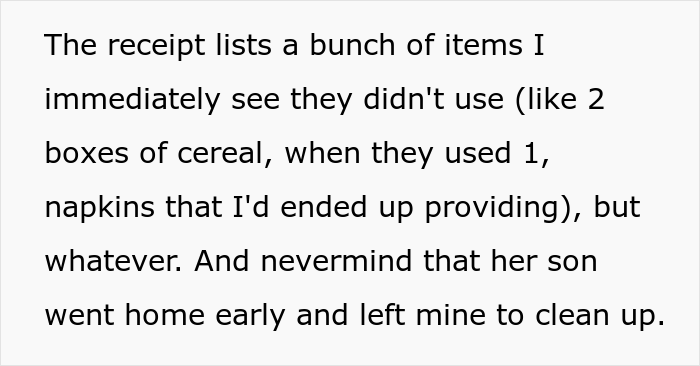 The receipt lists a bunch of items I immediately see they didn't use (like 2 boxes of cereal, when they used 1, napkins that I'd ended up providing), but whatever. And nevermind that her son went home early and left mine to clean up.